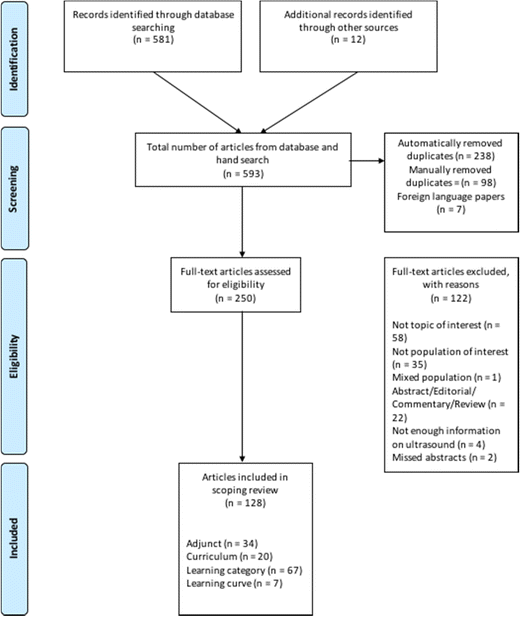 Identification

Records identified through database searching
(n = 581)

Additional records identified through other sources
(n = 12)

Screening

Total number of articles from database and hand search
(n = 593)

Automatically removed duplicates (n = 238)
Manually removed duplicates = (n = 98)
Foreign language papers
(n = 7)

Eligibility

Full-text articles assessed for eligibility
(n = 250)

Full-text articles excluded, with reasons
(n = 122)

Not topic of interest (n = 58)
Not population of interest (n = 35)
Mixed population (n = 1)
Abstract/Editorial/Commentary/Review (n = 22)
Not enough information on ultrasound (n = 4)
Missed abstracts (n = 2)

Included

Articles included in scoping review
(n = 128)

Adjunct (n = 34)
Curriculum (n = 20)
Learning category (n = 67)
Learning curve (n = 7)